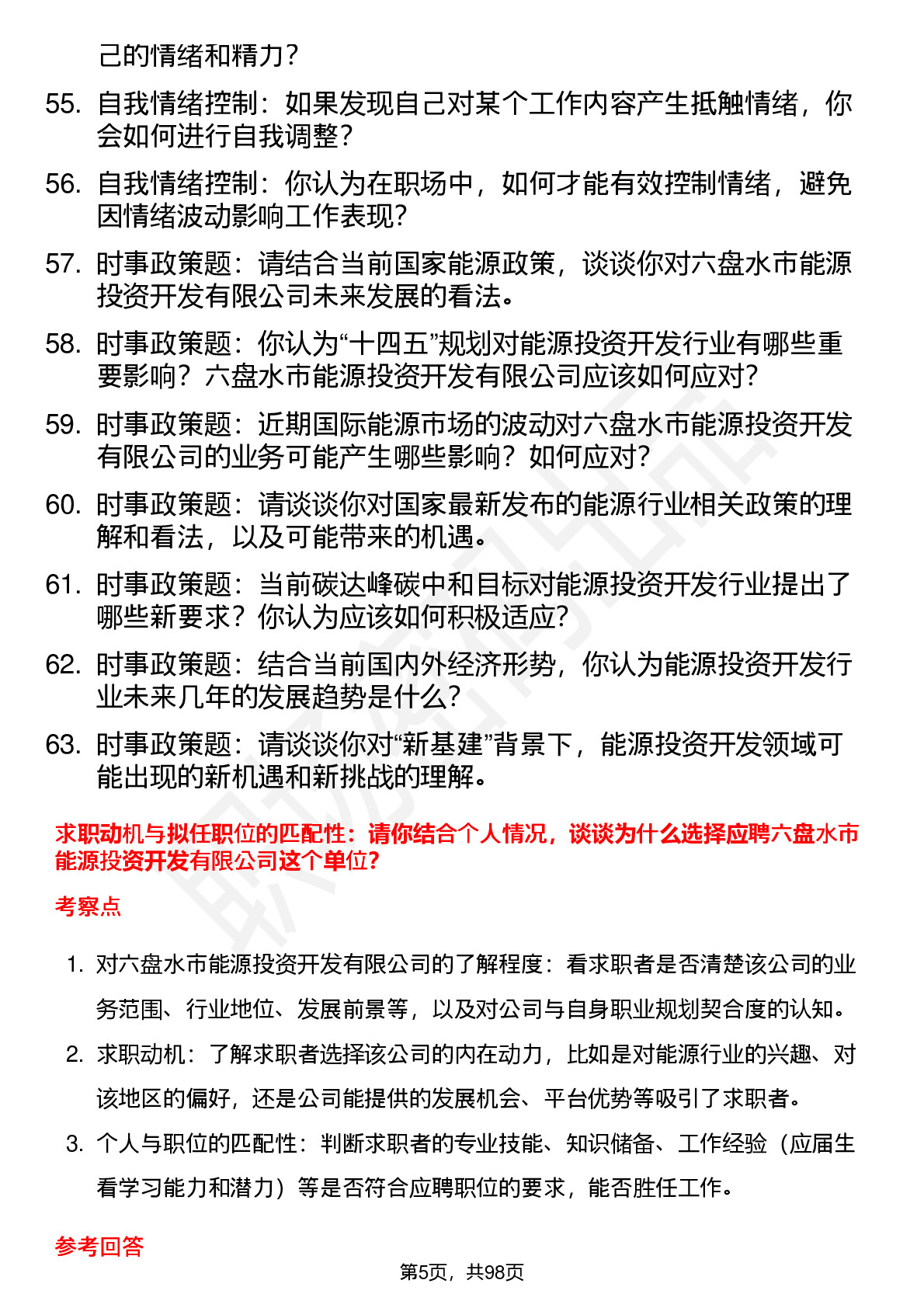 己的情绪和精力？

55. 自我情绪控制：如果发现自己对某个工作内容产生抵触情绪，你会如何进行自我调整？

56. 自我情绪控制：你认为在职场中，如何才能有效控制情绪，避免因情绪波动影响工作表现？

57. 时事政策题：请结合当前国家能源政策，谈谈你对六盘水市能源投资开发有限公司未来发展的看法。

58. 时事政策题：你认为“十四五”规划对能源投资开发行业有哪些重要影响？六盘水市能源投资开发有限公司应该如何应对？

59. 时事政策题：近期国际能源市场的波动对六盘水市能源投资开发有限公司的业务可能产生哪些影响？如何应对？

60. 时事政策题：请谈谈你对国家最新发布的能源行业相关政策的理解和看法，以及可能带来的机遇。

61. 时事政策题：当前碳达峰碳中和目标对能源投资开发行业提出了哪些新要求？你认为应该如何积极适应？

62. 时事政策题：结合当前国内外经济形势，你认为能源投资开发行业未来几年的发展趋势是什么？

63. 时事政策题：请谈谈你对“新基建”背景下，能源投资开发领域可能出现的新机遇和新挑战的理解。

求职动机与拟任职位的匹配性：请你结合个人情况，谈谈为什么选择应聘六盘水市能源投资开发有限公司这个单位？

考察点

1. 对六盘水市能源投资开发有限公司的了解程度：看求职者是否清楚该公司的业务范围、行业地位、发展前景等，以及对公司与自身职业规划契合度的认知。

2. 求职动机：了解求职者选择该公司的内在动力，比如是对能源行业的兴趣、对该地区的偏好，还是公司能提供的发展机会、平台优势等吸引了求职者。

3. 个人与职位的匹配性：判断求职者的专业技能、知识储备、工作经验（应届生看学习能力和潜力）等是否符合应聘职位的要求，能否胜任工作。

参考回答

第5页，共98页